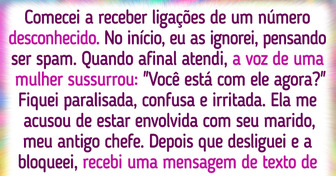 Comecei a receber ligações de um número desconhecido. No início, eu as ignorei, pensando ser spam. Quando afinal atendi, a voz de uma mulher sussurrou: "Você está com ele agora?" Fiquei paralisada, confusa e irritada. Ela me acusou de estar envolvida com seu marido, meu antigo chefe. Depois que desliguei e a bloqueei, recebi uma mensagem de texto de